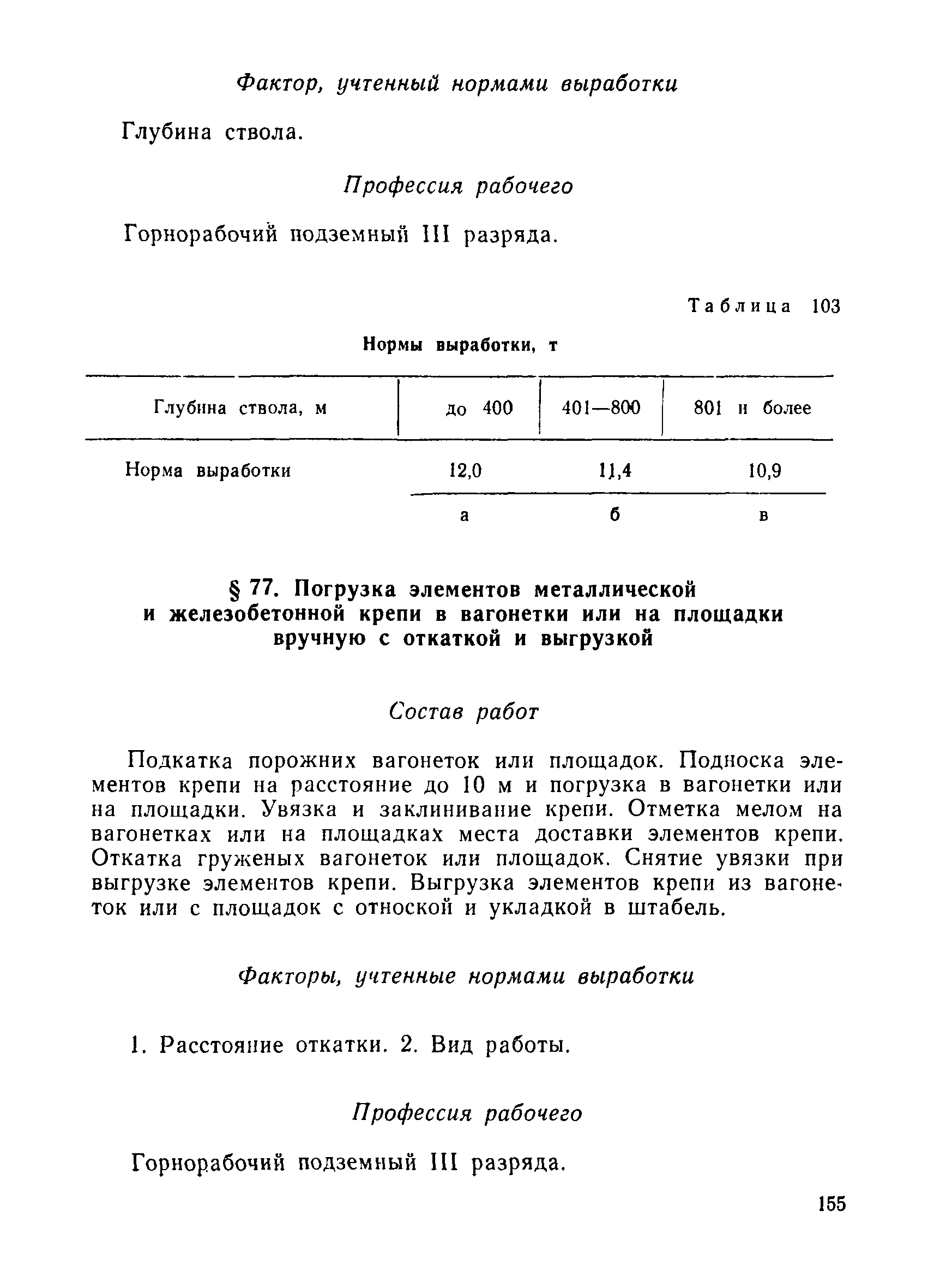 Фактор, учтенный нормами выработки

Глубина ствола.

Профессия рабочего

Горнорабочий подземный III разряда.

Таблица 103

Нормы выработки, т

| Глубина ствола, м | до 400 | 401—800 | 801 и более |
|---|---|---|---|
| Норма выработки | 12,0 | 11,4 | 10,9 |
| | а | б | в |

§ 77. Погрузка элементов металлической и железобетонной крепи в вагонетки или на площадки вручную с откаткой и выгрузкой

Состав работ

Подкатка порожних вагонеток или площадок. Подноска элементов крепи на расстояние до 10 м и погрузка в вагонетки или на площадки. Увязка и заклинивание крепи. Отметка мелом на вагонетках или на площадках места доставки элементов крепи. Откатка груженых вагонеток или площадок. Снятие увязки при выгрузке элементов крепи. Выгрузка элементов крепи из вагонеток или с площадок с отноской и укладкой в штабель.

Факторы, учтенные нормами выработки

1. Расстояние откатки. 2. Вид работы.

Профессия рабочего

Горнорабочий подземный III разряда.

155